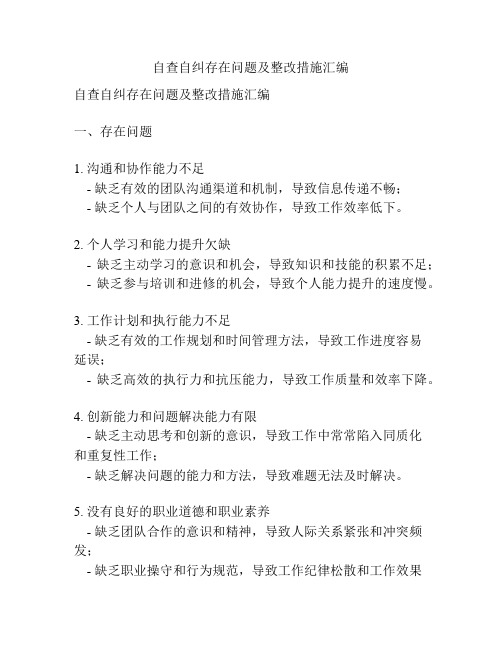 自查自纠存在问题及整改措施汇编

自查自纠存在问题及整改措施汇编

一、存在问题

1. 沟通和协作能力不足
- 缺乏有效的团队沟通渠道和机制，导致信息传递不畅；
- 缺乏个人与团队之间的有效协作，导致工作效率低下。

2. 个人学习和能力提升欠缺
- 缺乏主动学习的意识和机会，导致知识和技能的积累不足；
- 缺乏参与培训和进修的机会，导致个人能力提升的速度慢。

3. 工作计划和执行能力不足
- 缺乏有效的工作规划和时间管理方法，导致工作进度容易延误；
- 缺乏高效的执行力和抗压能力，导致工作质量和效率下降。

4. 创新能力和问题解决能力有限
- 缺乏主动思考和创新的意识，导致工作中常常陷入同质化和重复性工作；
- 缺乏解决问题的能力和方法，导致难题无法及时解决。

5. 没有良好的职业道德和职业素养
- 缺乏团队合作的意识和精神，导致人际关系紧张和冲突频发；
- 缺乏职业操守和行为规范，导致工作纪律松散和工作效果